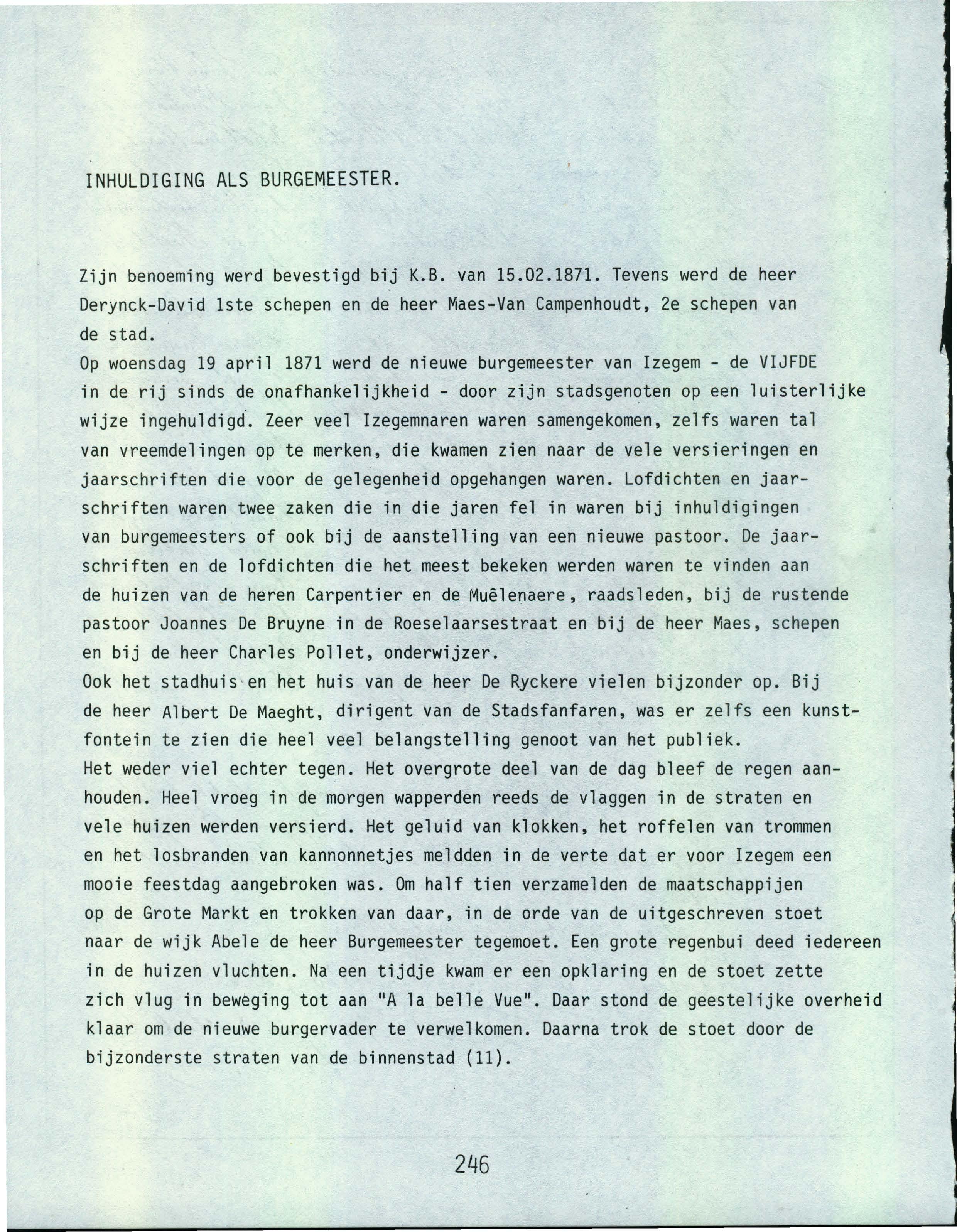 INHULDIGING ALS BURGEMEESTER.

Zijn benoeming werd bevestigd bij K.B. van 15.02.1871. Tevens werd de heer Derynck-David 1ste schepen en de heer Maes-Van Campenhoudt, 2e schepen van de stad.
Op woensdag 19 april 1871 werd de nieuwe burgemeester van Izegem - de VIJFDE in de rij sinds de onafhankelijkheid - door zijn stadsgenoten op een luisterlijke wijze ingehuldigd. Zeer veel Izegemnaren waren samengekomen, zelfs waren tal van vreemdelingen op te merken, die kwamen zien naar de vele versieringen en jaarschriften die voor de gelegenheid opgehangen waren. Lofdichten en jaarschriften waren twee zaken die in die jaren fel in waren bij inhuldigingen van burgemeesters of ook bij de aanstelling van een nieuwe pastoor. De jaarschriften en de lofdichten die het meest bekeken werden waren te vinden aan de huizen van de heren Carpentier en de Muêlenaere, raadsleden, bij de rustende pastoor Joannes De Bruyne in de Roeselaarsestraat en bij de heer Maes, schepen en bij de heer Charles Pollet, onderwijzer.
Ook het stadhuis en het huis van de heer De Ryckere vielen bijzonder op. Bij de heer Albert De Maeght, dirigent van de Stadsfanfaren, was er zelfs een kunstfontein te zien die heel veel belangstelling genoot van het publiek.
Het weder viel echter tegen. Het overgrote deel van de dag bleef de regen aanhouden. Heel vroeg in de morgen wapperden reeds de vlaggen in de straten en vele huizen werden versierd. Het geluid van klokken, het roffelen van trommen en het losbranden van kannonnetjes meldden in de verte dat er voor Izegem een mooie feestdag aangebroken was. Om half tien verzamelden de maatschappijen op de Grote Markt en trokken van daar, in de orde van de uitgeschreven stoet naar de wijk Abele de heer Burgemeester tegemoet. Een grote regenbui deed iedereen in de huizen vluchten. Na een tijdje kwam er een opklaring en de stoet zette zich vlug in beweging tot aan "A la belle Vue". Daar stond de geestelijke overheid klaar om de nieuwe burgervader te verwelkomen. Daarna trok de stoet door de bijzonderste straten van de binnenstad (11).

246